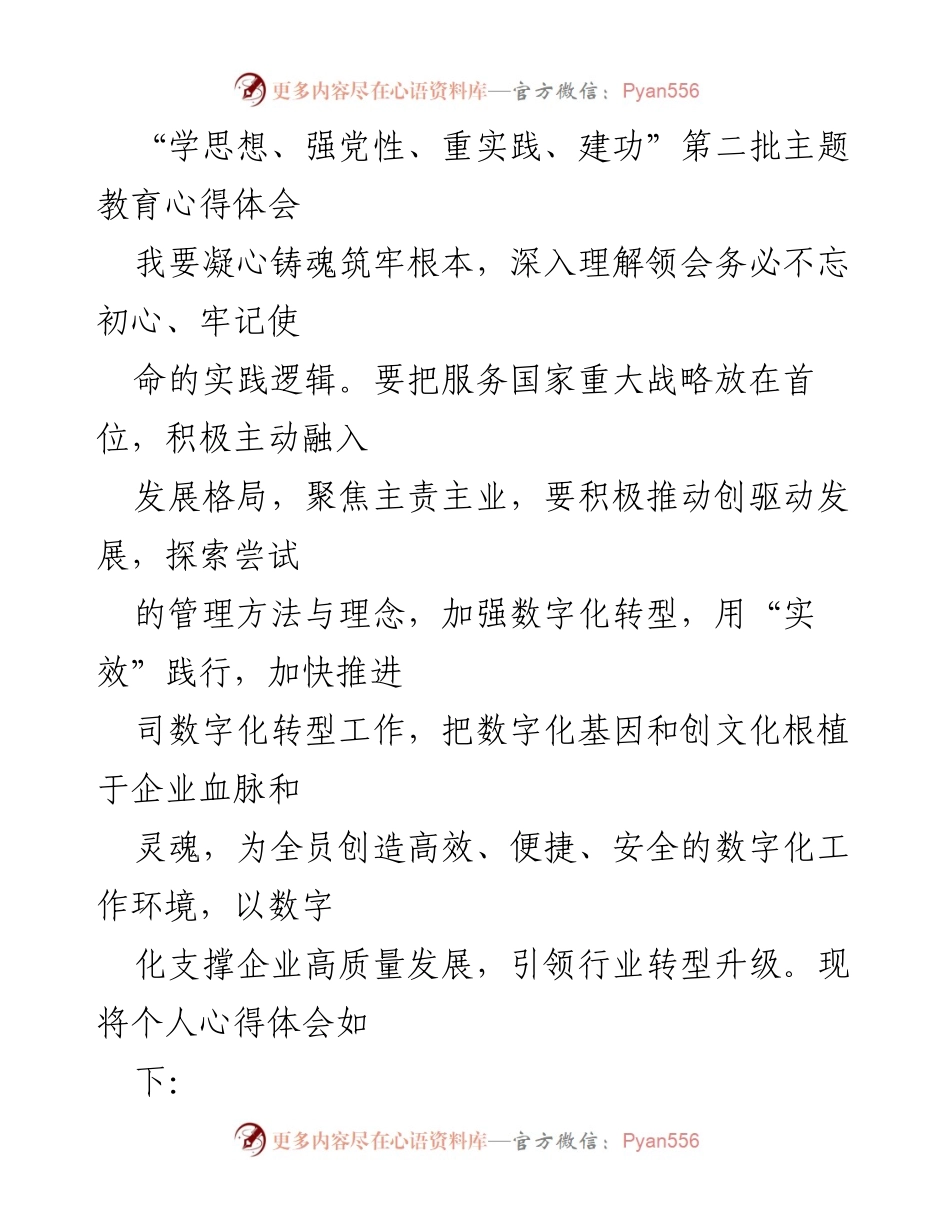 更多内容尽在心语资料库—官方微信：Pyan556

“学思想、强党性、重实践、建功”第二批主题教育心得体会

我要凝心铸魂筑牢根本，深入理解领会务必不忘初心、牢记使

命的实践逻辑。要把服务国家重大战略放在首位，积极主动融入

发展格局，聚焦主责主业，要积极推动创驱动发展，探索尝试

的管理方法与理念，加强数字化转型，用“实效”践行，加快推进

司数字化转型工作，把数字化基因和创文化根植于企业血脉和

灵魂，为全员创造高效、便捷、安全的数字化工作环境，以数字

化支撑企业高质量发展，引领行业转型升级。现将个人心得体会如

下:

更多内容尽在心语资料库—官方微信：Pyan556